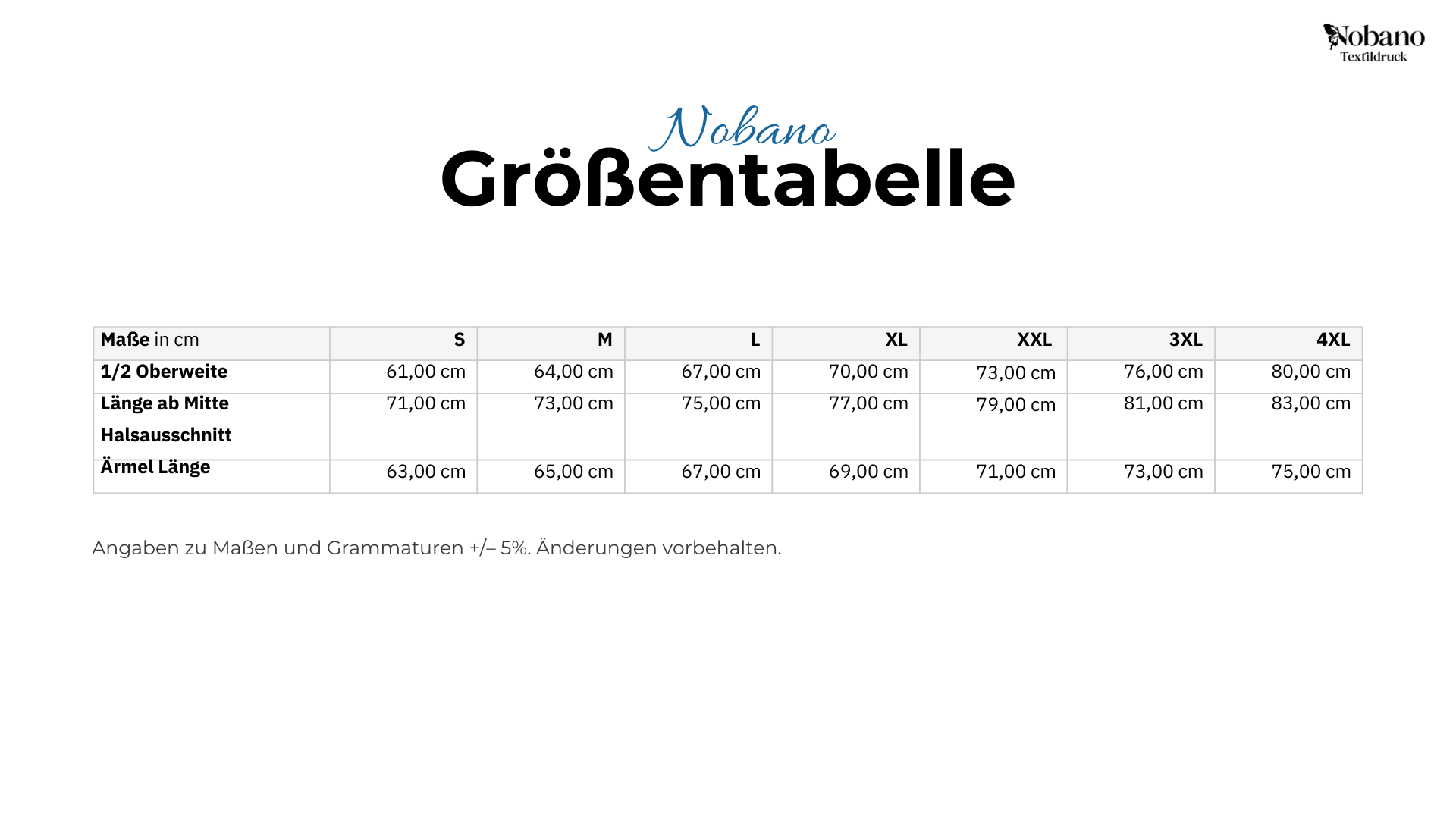 Nobano
Textildruck

Nobano
Größentabelle

| Maße in cm | S | M | L | XL | XXL | 3XL | 4XL |
|---|---|---|---|---|---|---|---|
| 1/2 Oberweite | 61,00 cm | 64,00 cm | 67,00 cm | 70,00 cm | 73,00 cm | 76,00 cm | 80,00 cm |
| Länge ab Mitte Halsausschnitt | 71,00 cm | 73,00 cm | 75,00 cm | 77,00 cm | 79,00 cm | 81,00 cm | 83,00 cm |
| Ärmel Länge | 63,00 cm | 65,00 cm | 67,00 cm | 69,00 cm | 71,00 cm | 73,00 cm | 75,00 cm |

Angaben zu Maßen und Grammaturen +/– 5%. Änderungen vorbehalten.